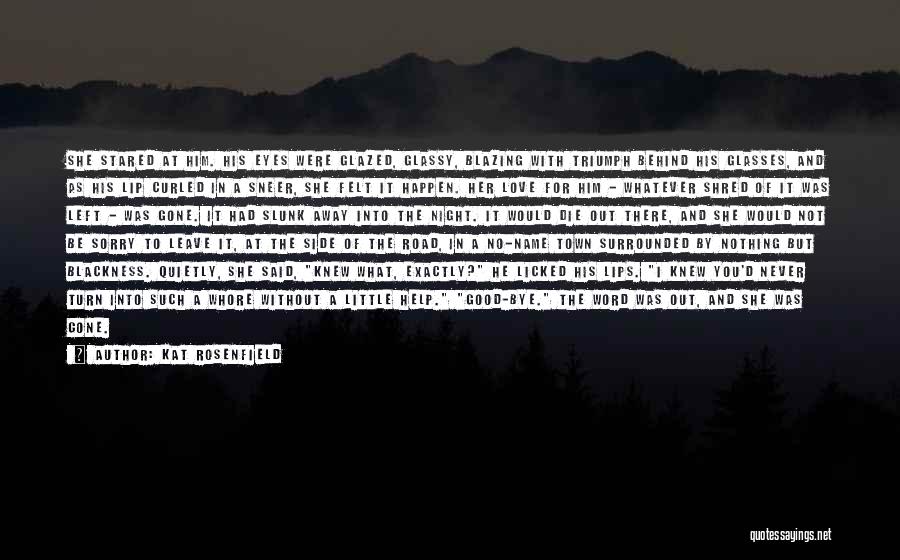 SHE STARED AT HIM. HIS EYES WERE GLAZED, GLASSY, BLAZING WITH TRIUMPH BEHIND HIS GLASSES, AND AS HIS LIP CURLED IN A SNEER, SHE FELT IT HAPPEN. HER LOVE FOR HIM - WHATEVER SHRED OF IT WAS LEFT - WAS GONE. IT HAD SLUNK AWAY INTO THE NIGHT. IT WOULD DIE OUT THERE, AND SHE WOULD NOT BE SORRY TO LEAVE IT, AT THE SIDE OF THE ROAD, IN A NO-NAME TOWN SURROUNDED BY NOTHING BUT BLACKNESS. QUIETLY, SHE SAID, "KNEW WHAT, EXACTLY?" HE LICKED HIS LIPS. "I KNEW YOU'D NEVER TURN INTO SUCH A WHORE WITHOUT A LITTLE HELP." "GOOD-BYE." THE WORD WAS OUT, AND SHE WAS GONE.

AUTHOR: KAT ROSENFIELD

quotessayings.net